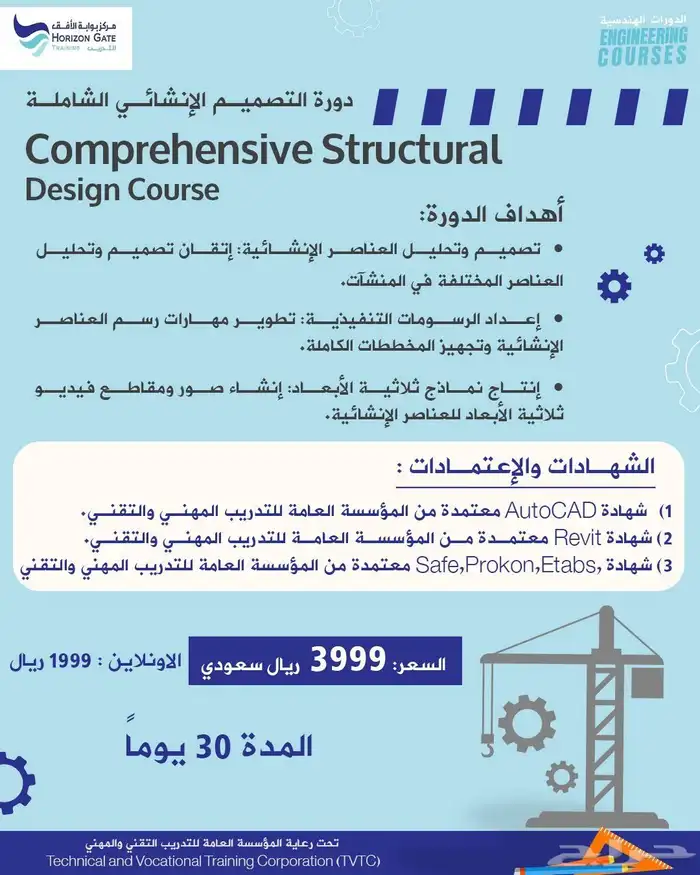 مركز بوابة الأفق
HORIZON GATE
TRAINING للتدريب

الدورات الهندسية
ENGINEERING
COURSES

دورة التصميم الإنشائي الشاملة

Comprehensive Structural
Design Course

أهداف الدورة:

• تصميم وتحليل العناصر الإنشائية: إتقان تصميم وتحليل العناصر المختلفة في المنشآت.

• إعداد الرسومات التنفيذية: تطوير مهارات رسم العناصر الإنشائية وتجهيز المخططات الكاملة.

• إنتاج نماذج ثلاثية الأبعاد: إنشاء صور ومقاطع فيديو ثلاثية الأبعاد للعناصر الإنشائية.

الشهادات والإعتمادات :

1) شهادة AutoCAD معتمدة من المؤسسة العامة للتدريب المهني والتقني.
2) شهادة Revit معتمدة من المؤسسة العامة للتدريب المهني والتقني.
3) شهادة Safe,Prokon,Etabs معتمدة من المؤسسة العامة للتدريب المهني والتقني

السعر: 3999 ريال سعودي

الاونلاين : 1999 ريال

المدة 30 يوماً

تحت رعاية المؤسسة العامة للتدريب التقني والمهني
Technical and Vocational Training Corporation (TVTC)

حراج